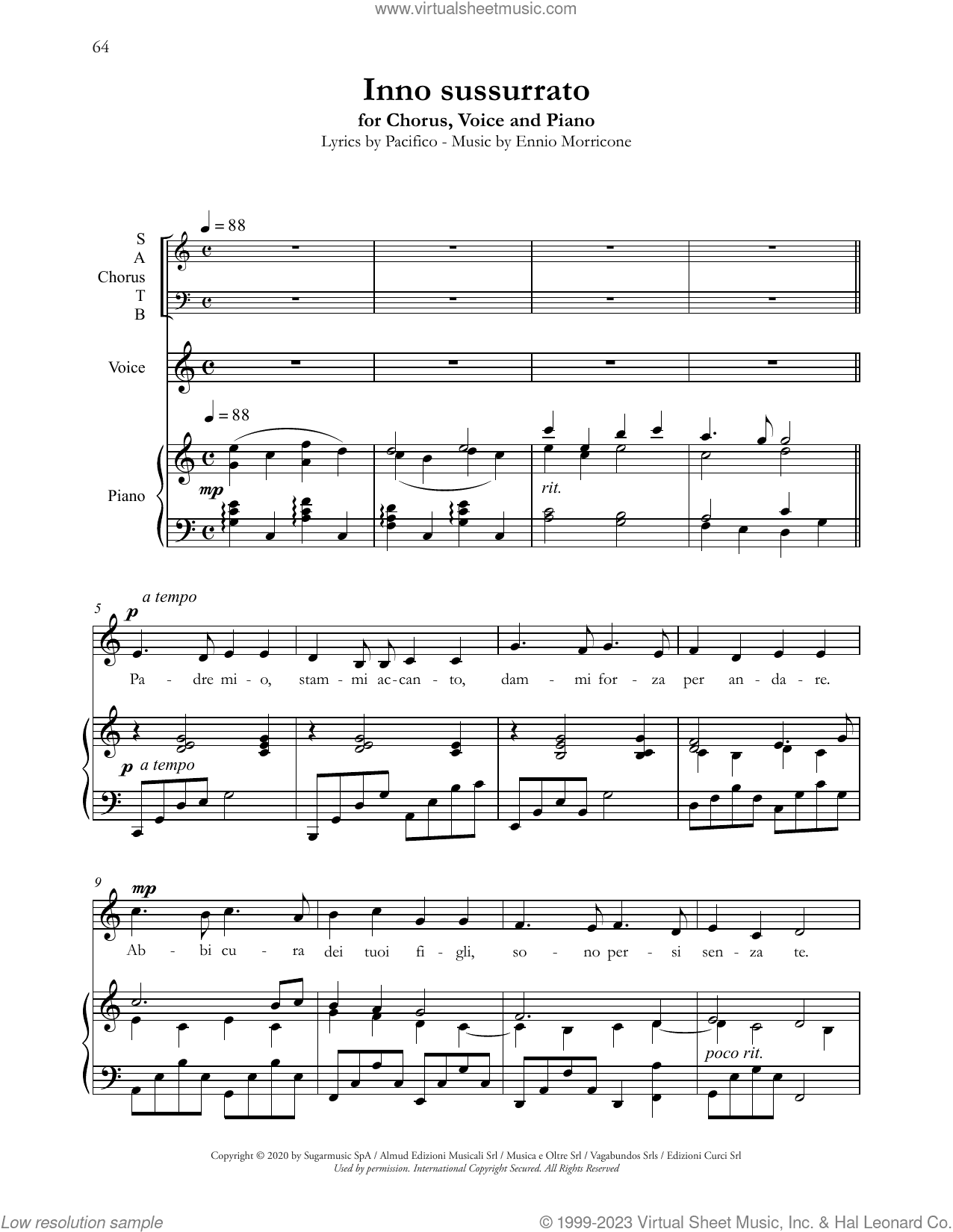 www.virtualsheetmusic.com

64

Inno sussurrato

for Chorus, Voice and Piano

Lyrics by Pacifico - Music by Ennio Morricone

♩ = 88

S
A
Chorus
T
B

Voice

♩ = 88

Piano

mp

rit.

5

a tempo

p

Pa - dre mi - o, stam - mi ac - can - to, dam - mi for - za per an - da - re.

p a tempo

9

mp

Ab - bi cu - ra dei tuoi fi - gli, so - no per - si sen - za te.

poco rit.

Copyright © 2020 by Sugarmusic SpA / Almud Edizioni Musicali Srl / Musica e Oltre Srl / Vagabundos Srls / Edizioni Curci Srl
Used by permission. International Copyright Secured. All Rights Reserved

Low resolution sample

© 1999-2023 Virtual Sheet Music, Inc. & Hal Leonard Co.